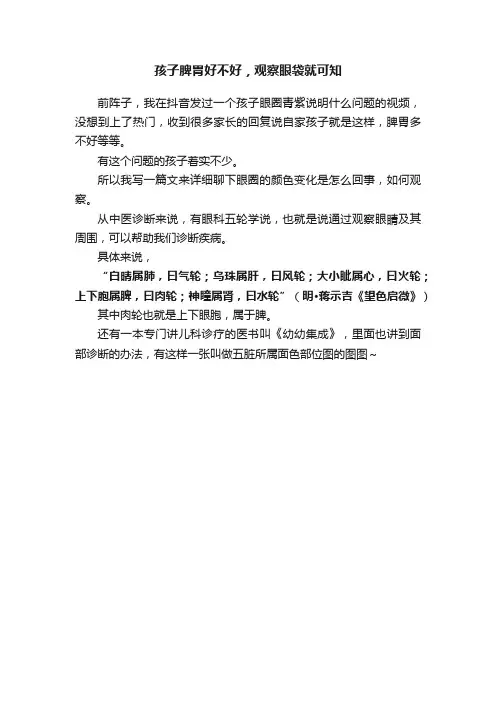 孩子脾胃好不好，观察眼袋就可知

前阵子，我在抖音发过一个孩子眼圈青紫说明什么问题的视频，没想到上了热门，收到很多家长的回复说自家孩子就是这样，脾胃多不好等等。

有这个问题的孩子着实不少。

所以我写一篇文来详细聊下眼圈的颜色变化是怎么回事，如何观察。

从中医诊断来说，有眼科五轮学说，也就是说通过观察眼睛及其周围，可以帮助我们诊断疾病。

具体来说，

“白睛属肺，曰气轮；乌珠属肝，曰风轮；大小眦属心，曰火轮；上下胞属脾，曰肉轮；神瞳属肾，曰水轮”（明•蒋示吉《望色启微》）

其中肉轮也就是上下眼胞，属于脾。

还有一本专门讲儿科诊疗的医书叫《幼幼集成》，里面也讲到面部诊断的办法，有这样一张叫做五脏所属面色部位图的图图~